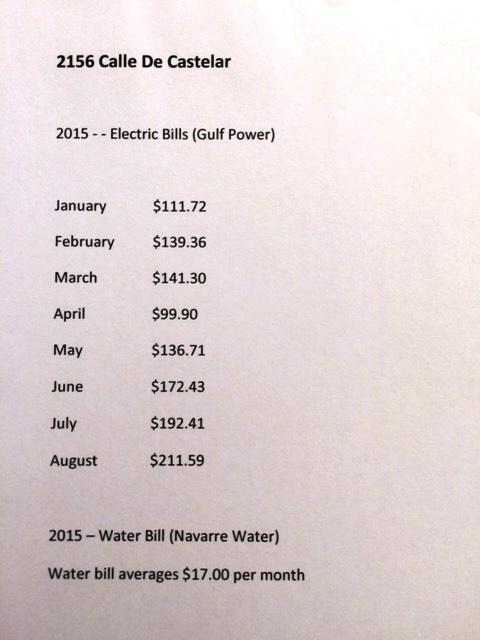 2156 Calle De Castelar

2015 - - Electric Bills (Gulf Power)

January $111.72

February $139.36

March $141.30

April $99.90

May $136.71

June $172.43

July $192.41

August $211.59

2015 – Water Bill (Navarre Water)

Water bill averages $17.00 per month